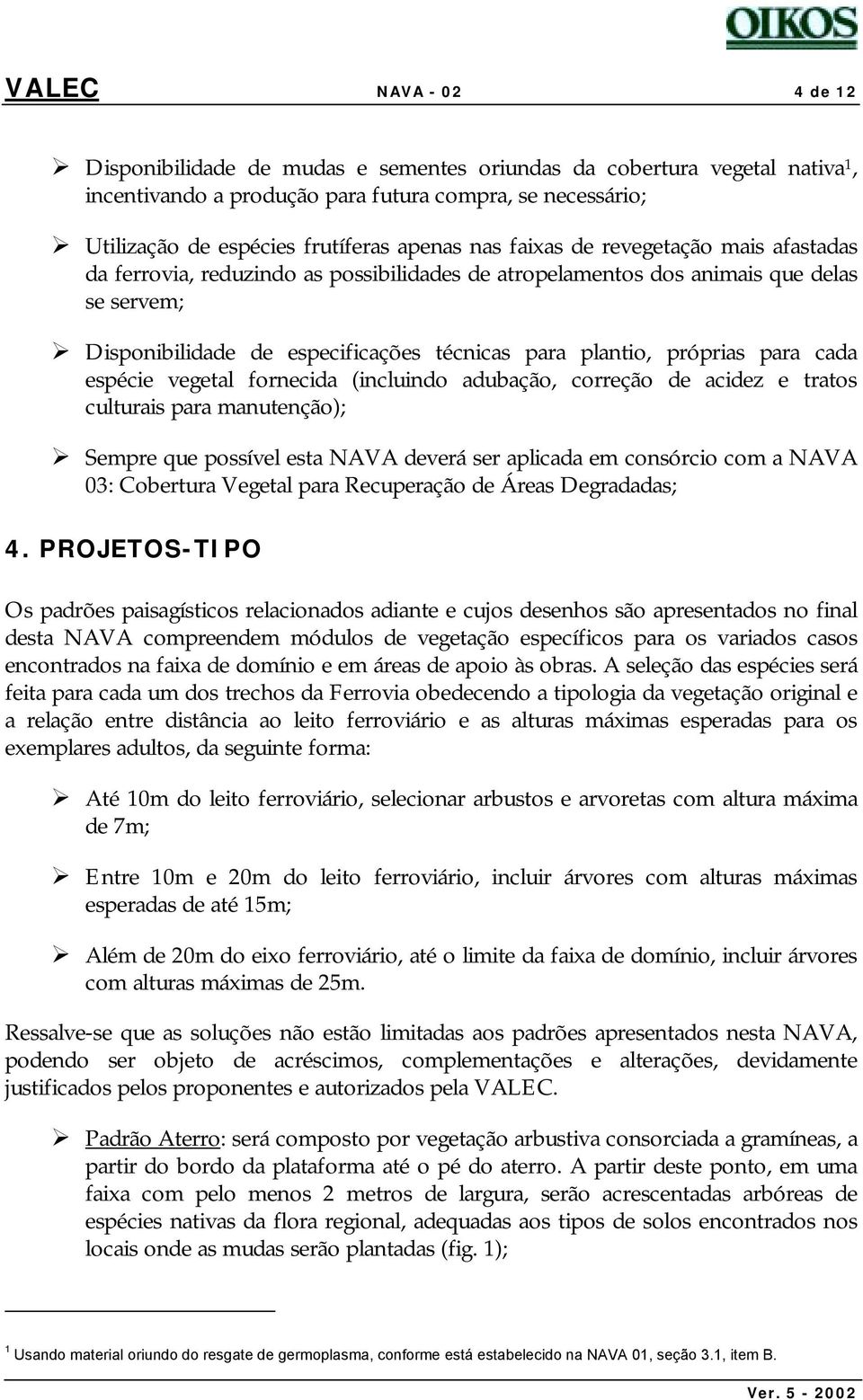 OIKOS

VALEC NAVA - 02 4 de 12

➢ Disponibilidade de mudas e sementes oriundas da cobertura vegetal nativa$^1$, incentivando a produção para futura compra, se necessário;

➢ Utilização de espécies frutíferas apenas nas faixas de revegetação mais afastadas da ferrovia, reduzindo as possibilidades de atropelamentos dos animais que delas se servem;

➢ Disponibilidade de especificações técnicas para plantio, próprias para cada espécie vegetal fornecida (incluindo adubação, correção de acidez e tratos culturais para manutenção);

➢ Sempre que possível esta NAVA deverá ser aplicada em consórcio com a NAVA 03: Cobertura Vegetal para Recuperação de Áreas Degradadas;

4. PROJETOS-TIPO

Os padrões paisagísticos relacionados adiante e cujos desenhos são apresentados no final desta NAVA compreendem módulos de vegetação específicos para os variados casos encontrados na faixa de domínio e em áreas de apoio às obras. A seleção das espécies será feita para cada um dos trechos da Ferrovia obedecendo a tipologia da vegetação original e a relação entre distância ao leito ferroviário e as alturas máximas esperadas para os exemplares adultos, da seguinte forma:

➢ Até 10m do leito ferroviário, selecionar arbustos e arvoretas com altura máxima de 7m;

➢ Entre 10m e 20m do leito ferroviário, incluir árvores com alturas máximas esperadas de até 15m;

➢ Além de 20m do eixo ferroviário, até o limite da faixa de domínio, incluir árvores com alturas máximas de 25m.

Ressalve-se que as soluções não estão limitadas aos padrões apresentados nesta NAVA, podendo ser objeto de acréscimos, complementações e alterações, devidamente justificados pelos proponentes e autorizados pela VALEC.

➢ Padrão Aterro: será composto por vegetação arbustiva consorciada a gramíneas, a partir do bordo da plataforma até o pé do aterro. A partir deste ponto, em uma faixa com pelo menos 2 metros de largura, serão acrescentadas arbóreas de espécies nativas da flora regional, adequadas aos tipos de solos encontrados nos locais onde as mudas serão plantadas (fig. 1);

$^1$ Usando material oriundo do resgate de germoplasma, conforme está estabelecido na NAVA 01, seção 3.1, item B.

Ver. 5 - 2002